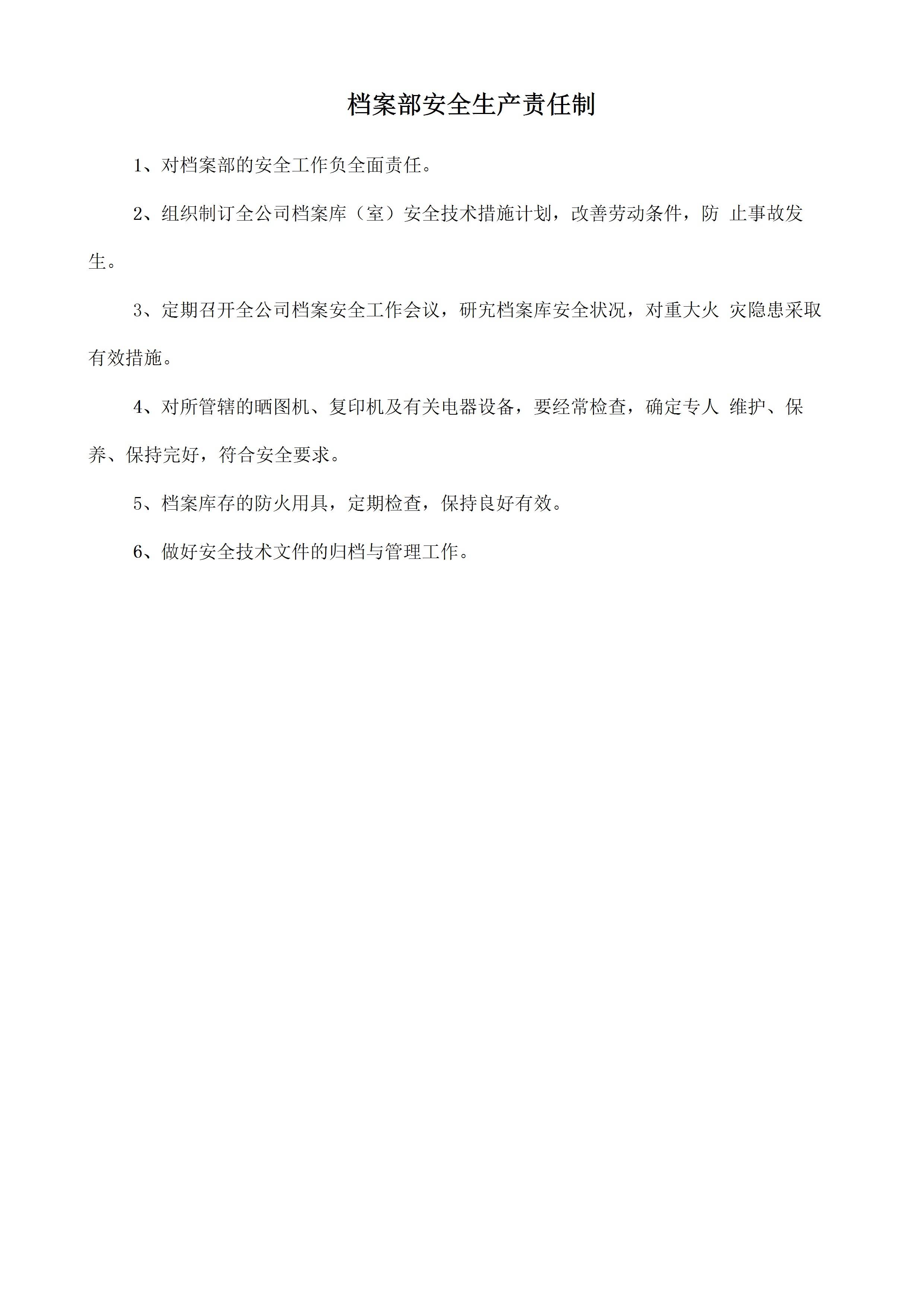 档案部安全生产责任制

1、对档案部的安全工作负全面责任。

2、组织制订全公司档案库（室）安全技术措施计划，改善劳动条件，防 止事故发生。

3、定期召开全公司档案安全工作会议，研究档案库安全状况，对重大火 灾隐患采取有效措施。

4、对所管辖的晒图机、复印机及有关电器设备，要经常检查，确定专人 维护、保养、保持完好，符合安全要求。

5、档案库存的防火用具，定期检查，保持良好有效。

6、做好安全技术文件的归档与管理工作。